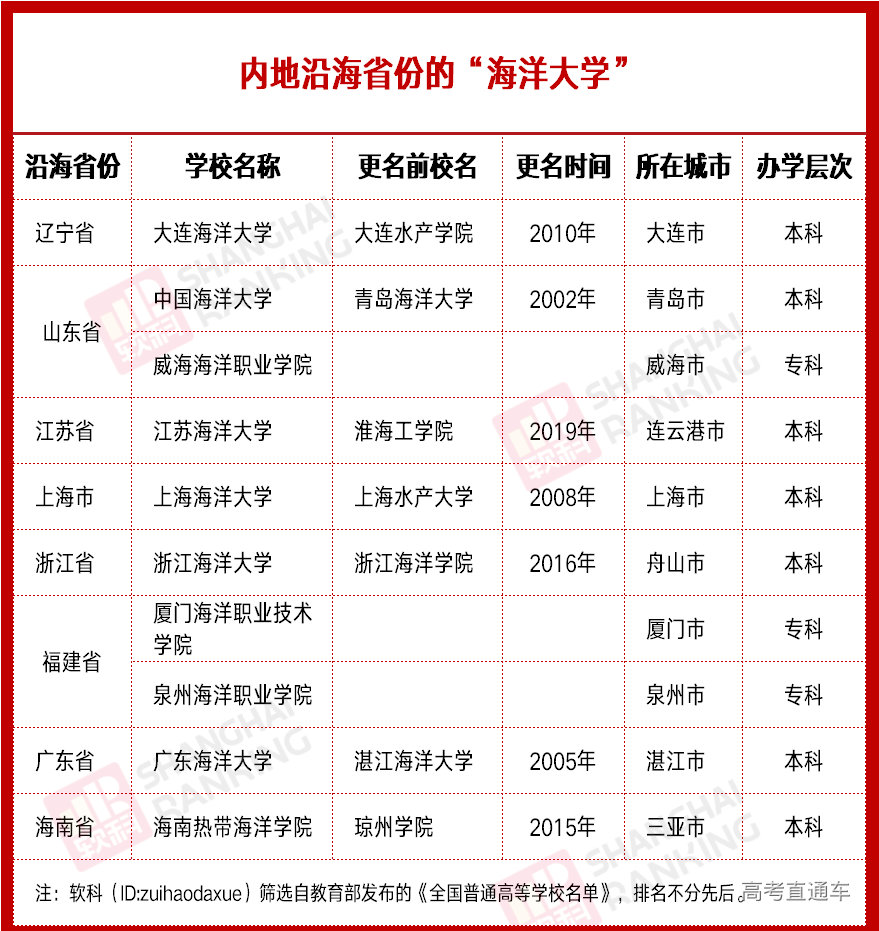 内地沿海省份的“海洋大学”

| 沿海省份 | 学校名称 | 更名前校名 | 更名时间 | 所在城市 | 办学层次 |
|---|---|---|---|---|---|
| 辽宁省 | 大连海洋大学 | 大连水产学院 | 2010年 | 大连市 | 本科 |
| 山东省 | 中国海洋大学 | 青岛海洋大学 | 2002年 | 青岛市 | 本科 |
| 山东省 | 威海海洋职业学院 | | | 威海市 | 专科 |
| 江苏省 | 江苏海洋大学 | 淮海工学院 | 2019年 | 连云港市 | 本科 |
| 上海市 | 上海海洋大学 | 上海水产大学 | 2008年 | 上海市 | 本科 |
| 浙江省 | 浙江海洋大学 | 浙江海洋学院 | 2016年 | 舟山市 | 本科 |
| 福建省 | 厦门海洋职业技术学院 | | | 厦门市 | 专科 |
| 福建省 | 泉州海洋职业学院 | | | 泉州市 | 专科 |
| 广东省 | 广东海洋大学 | 湛江海洋大学 | 2005年 | 湛江市 | 本科 |
| 海南省 | 海南热带海洋学院 | 琼州学院 | 2015年 | 三亚市 | 本科 |

注：软科（ID:zuihaodaxue）筛选自教育部发布的《全国普通高等学校名单》，排名不分先后。高考直通车

SHANGHAI RANKING